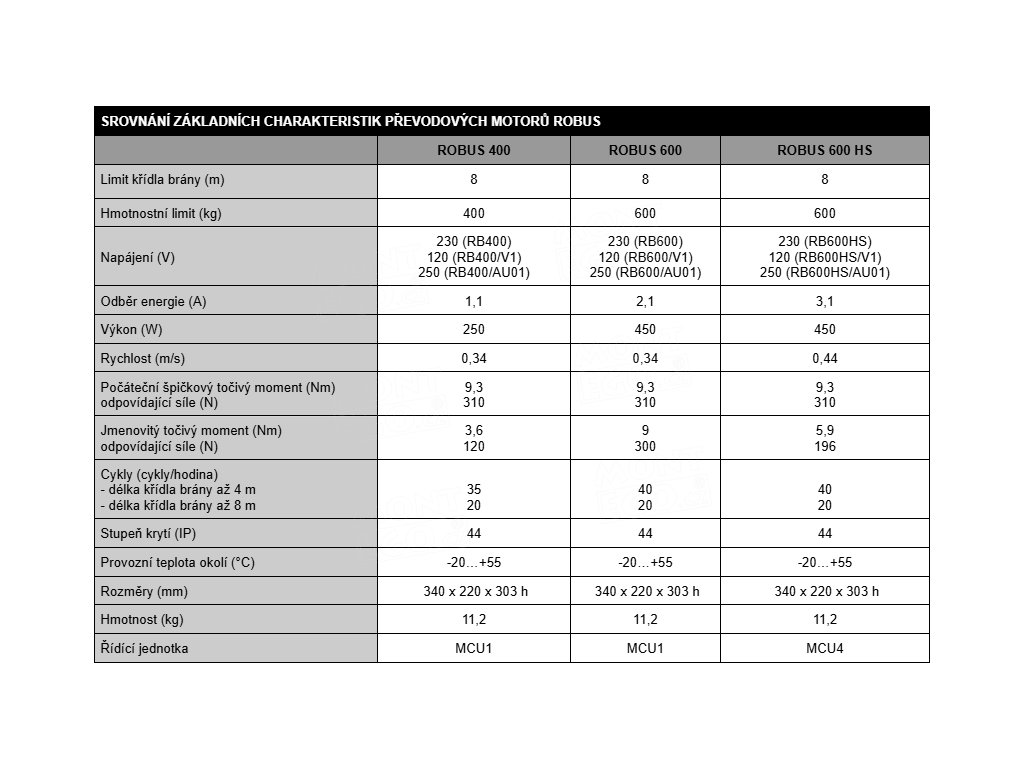 SROVNÁNÍ ZÁKLADNÍCH CHARAKTERISTIK PŘEVODOVÝCH MOTORŮ ROBUS

| | ROBUS 400 | ROBUS 600 | ROBUS 600 HS |
|---|---|---|---|
| Limit křídla brány (m) | 8 | 8 | 8 |
| Hmotnostní limit (kg) | 400 | 600 | 600 |
| Napájení (V) | 230 (RB400) 120 (RB400/V1) 250 (RB400/AU01) | 230 (RB600) 120 (RB600/V1) 250 (RB600/AU01) | 230 (RB600HS) 120 (RB600HS/V1) 250 (RB600HS/AU01) |
| Odběr energie (A) | 1,1 | 2,1 | 3,1 |
| Výkon (W) | 250 | 450 | 450 |
| Rychlost (m/s) | 0,34 | 0,34 | 0,44 |
| Počáteční špičkový točivý moment (Nm) odpovídající síle (N) | 9,3 310 | 9,3 310 | 9,3 310 |
| Jmenovitý točivý moment (Nm) odpovídající síle (N) | 3,6 120 | 9 300 | 5,9 196 |
| Cykly (cykly/hodina) - délka křídla brány až 4 m - délka křídla brány až 8 m | 35 20 | 40 20 | 40 20 |
| Stupeň krytí (IP) | 44 | 44 | 44 |
| Provozní teplota okolí (°C) | -20…+55 | -20…+55 | -20…+55 |
| Rozměry (mm) | 340 x 220 x 303 h | 340 x 220 x 303 h | 340 x 220 x 303 h |
| Hmotnost (kg) | 11,2 | 11,2 | 11,2 |
| Řídící jednotka | MCU1 | MCU1 | MCU4 |